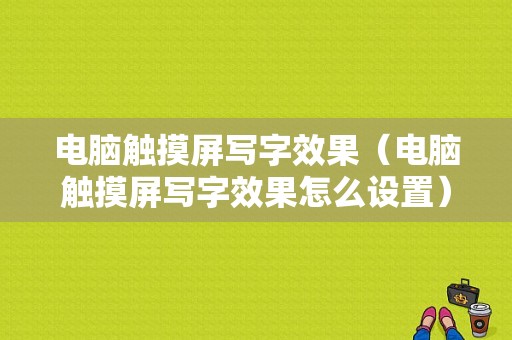 电脑触摸屏写字效果（电脑触摸屏写字效果怎么设置）